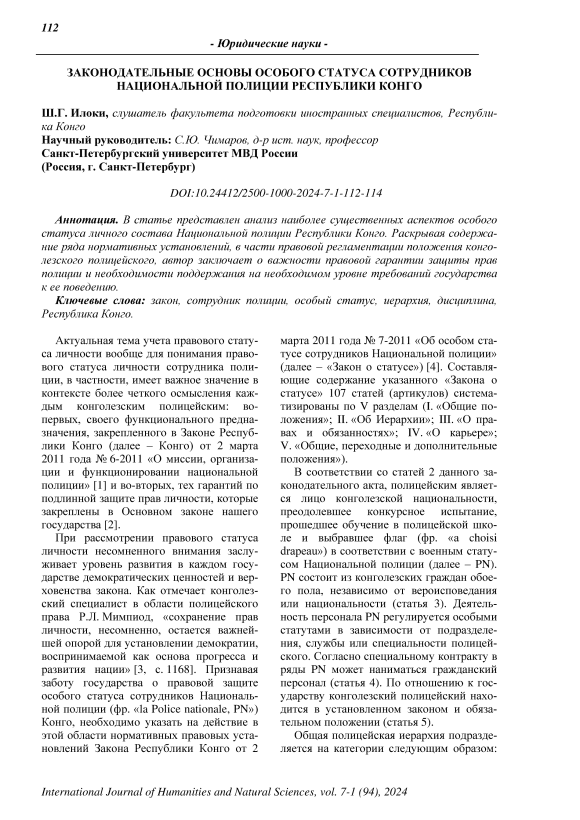 112

- Юридические науки -

ЗАКОНОДАТЕЛЬНЫЕ ОСНОВЫ ОСОБОГО СТАТУСА СОТРУДНИКОВ НАЦИОНАЛЬНОЙ ПОЛИЦИИ РЕСПУБЛИКИ КОНГО

Ш.Г. Илоки, слушатель факультета подготовки иностранных специалистов, Республика Конго
Научный руководитель: С.Ю. Чимаров, д-р ист. наук, профессор
Санкт-Петербургский университет МВД России
(Россия, г. Санкт-Петербург)

DOI:10.24412/2500-1000-2024-7-1-112-114

Аннотация. В статье представлен анализ наиболее существенных аспектов особого статуса личного состава Национальной полиции Республики Конго. Раскрывая содержание ряда нормативных установлений, в части правовой регламентации положения конголезского полицейского, автор заключает о важности правовой гарантии защиты прав полиции и необходимости поддержания на необходимом уровне требований государства к ее поведению.

Ключевые слова: закон, сотрудник полиции, особый статус, иерархия, дисциплина, Республика Конго.

Актуальная тема учета правового статуса личности вообще для понимания правового статуса личности сотрудника полиции, в частности, имеет важное значение в контексте более четкого осмысления каждым конголезским полицейским: во-первых, своего функционального предназначения, закрепленного в Законе Республики Конго (далее – Конго) от 2 марта 2011 года № 6-2011 «О миссии, организации и функционировании национальной полиции» [1] и во-вторых, тех гарантий по подлинной защите прав личности, которые закреплены в Основном законе нашего государства [2].

При рассмотрении правового статуса личности несомненного внимания заслуживает уровень развития в каждом государстве демократических ценностей и верховенства закона. Как отмечает конголезский специалист в области полицейского права Р.Л. Мимпиод, «сохранение прав личности, несомненно, остается важнейшей опорой для установлении демократии, воспринимаемой как основа прогресса и развития нации» [3, с. 1168]. Признавая заботу государства о правовой защите особого статуса сотрудников Национальной полиции (фр. «la Police nationale, PN») Конго, необходимо указать на действие в этой области нормативных правовых установлений Закона Республики Конго от 2 марта 2011 года № 7-2011 «Об особом статусе сотрудников Национальной полиции» (далее – «Закон о статусе») [4]. Составляющие содержание указанного «Закона о статусе» 107 статей (артикулов) систематизированы по V разделам (I. «Общие положения»; II. «Об Иерархии»; III. «О правах и обязанностях»; IV. «О карьере»; V. «Общие, переходные и дополнительные положения»).

В соответствии со статей 2 данного законодательного акта, полицейским является лицо конголезской национальности, преодолевшее конкурсное испытание, прошедшее обучение в полицейской школе и выбравшее флаг (фр. «a choisi drapeau») в соответствии с военным статусом Национальной полиции (далее – PN). PN состоит из конголезских граждан обоего пола, независимо от вероисповедания или национальности (статья 3). Деятельность персонала PN регулируется особыми статутами в зависимости от подразделения, службы или специальности полицейского. Согласно специальному контракту в ряды PN может наниматься гражданский персонал (статья 4). По отношению к государству конголезский полицейский находится в установленном законом и обязательном положении (статья 5).

Общая полицейская иерархия подразделяется на категории следующим образом:

International Journal of Humanities and Natural Sciences, vol. 7-1 (94), 2024